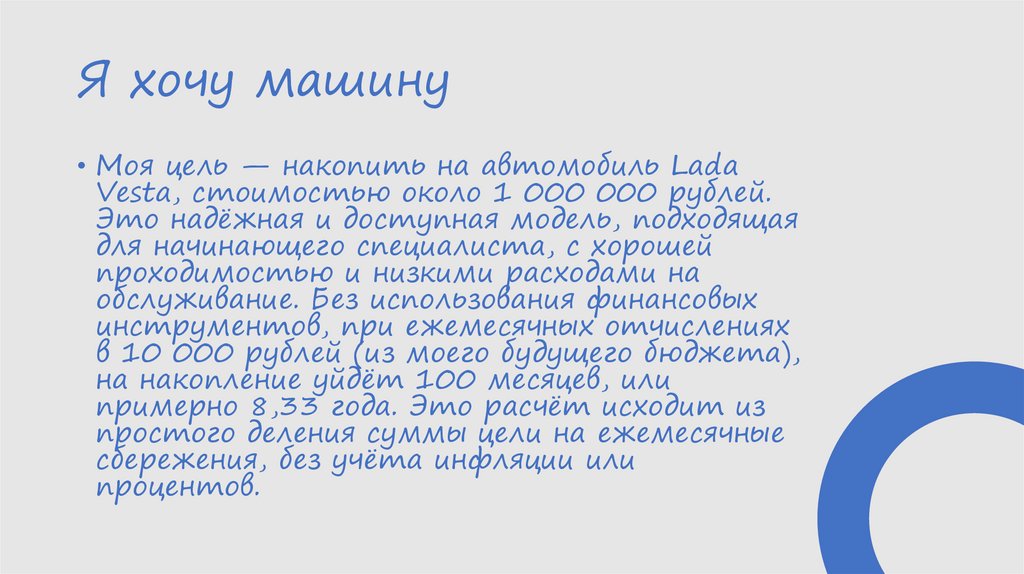 Я хочу машину

• Моя цель — накопить на автомобиль Lada Vesta, стоимостью около 1 000 000 рублей. Это надёжная и доступная модель, подходящая для начинающего специалиста, с хорошей проходимостью и низкими расходами на обслуживание. Без использования финансовых инструментов, при ежемесячных отчислениях в 10 000 рублей (из моего будущего бюджета), на накопление уйдёт 100 месяцев, или примерно 8,33 года. Это расчёт исходит из простого деления суммы цели на ежемесячные сбережения, без учёта инфляции или процентов.